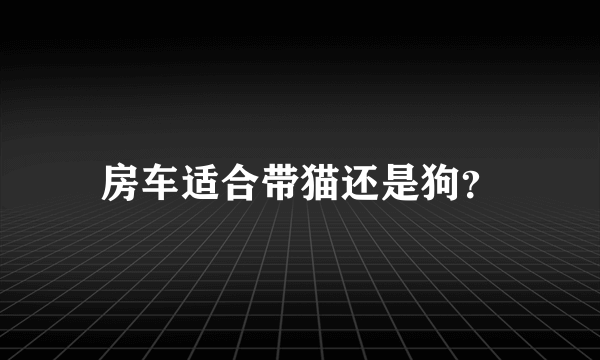 房车适合带猫还是狗?